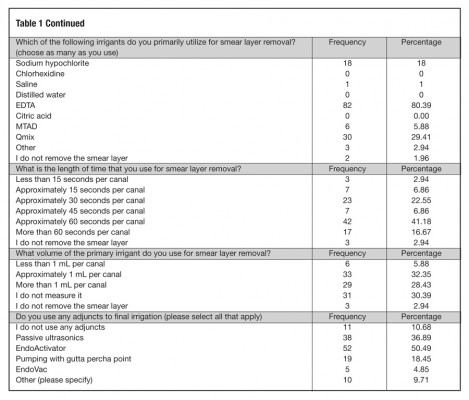 Table 1 Continued

| Which of the following irrigants do you primarily utilize for smear layer removal? (choose as many as you use) | Frequency | Percentage |
|---|---|---|
| Sodium hypochlorite | 18 | 18 |
| Chlorhexidine | 0 | 0 |
| Saline | 1 | 1 |
| Distilled water | 0 | 0 |
| EDTA | 82 | 80.39 |
| Citric acid | 0 | 0.00 |
| MTAD | 6 | 5.88 |
| Qmix | 30 | 29.41 |
| Other | 3 | 2.94 |
| I do not remove the smear layer | 2 | 1.96 |
| What is the length of time that you use for smear layer removal? | Frequency | Percentage |
| Less than 15 seconds per canal | 3 | 2.94 |
| Approximately 15 seconds per canal | 7 | 6.86 |
| Approximately 30 seconds per canal | 23 | 22.55 |
| Approximately 45 seconds per canal | 7 | 6.86 |
| Approximately 60 seconds per canal | 42 | 41.18 |
| More than 60 seconds per canal | 17 | 16.67 |
| I do not remove the smear layer | 3 | 2.94 |
| What volume of the primary irrigant do you use for smear layer removal? | Frequency | Percentage |
| Less than 1 mL per canal | 6 | 5.88 |
| Approximately 1 mL per canal | 33 | 32.35 |
| More than 1 mL per canal | 29 | 28.43 |
| I do not measure it | 31 | 30.39 |
| I do not remove the smear layer | 3 | 2.94 |
| Do you use any adjuncts to final irrigation (please select all that apply) | Frequency | Percentage |
| I do not use any adjuncts | 11 | 10.68 |
| Passive ultrasonics | 38 | 36.89 |
| EndoActivator | 52 | 50.49 |
| Pumping with gutta percha point | 19 | 18.45 |
| EndoVac | 5 | 4.85 |
| Other (please specify) | 10 | 9.71 |